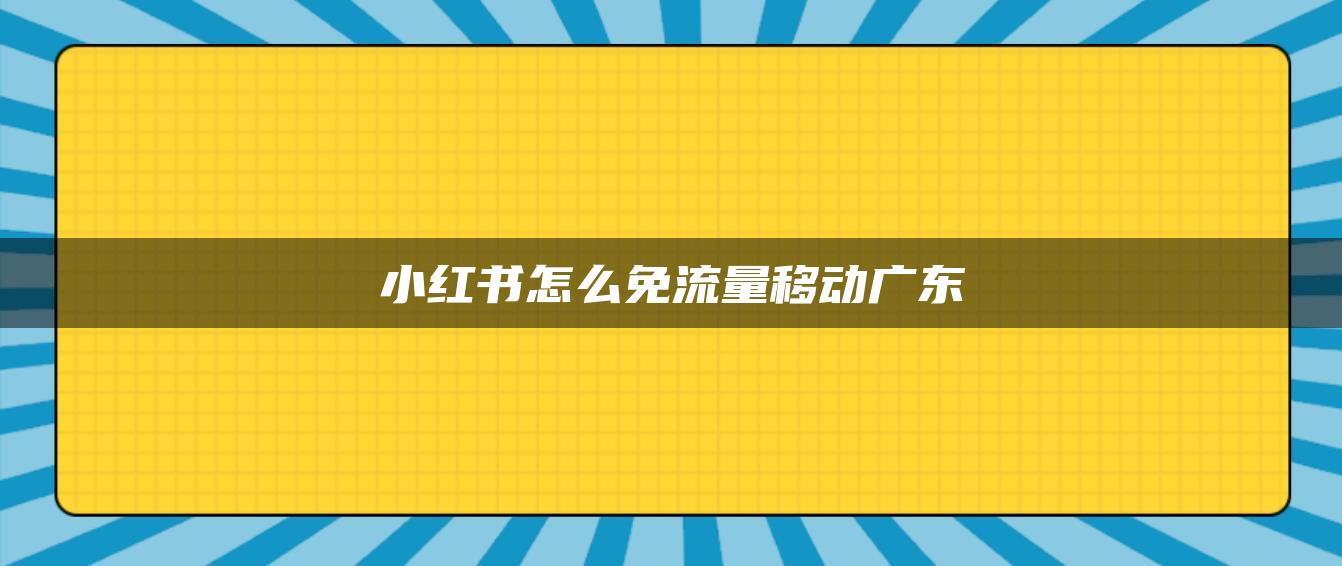 小红书怎么免流量移动广东